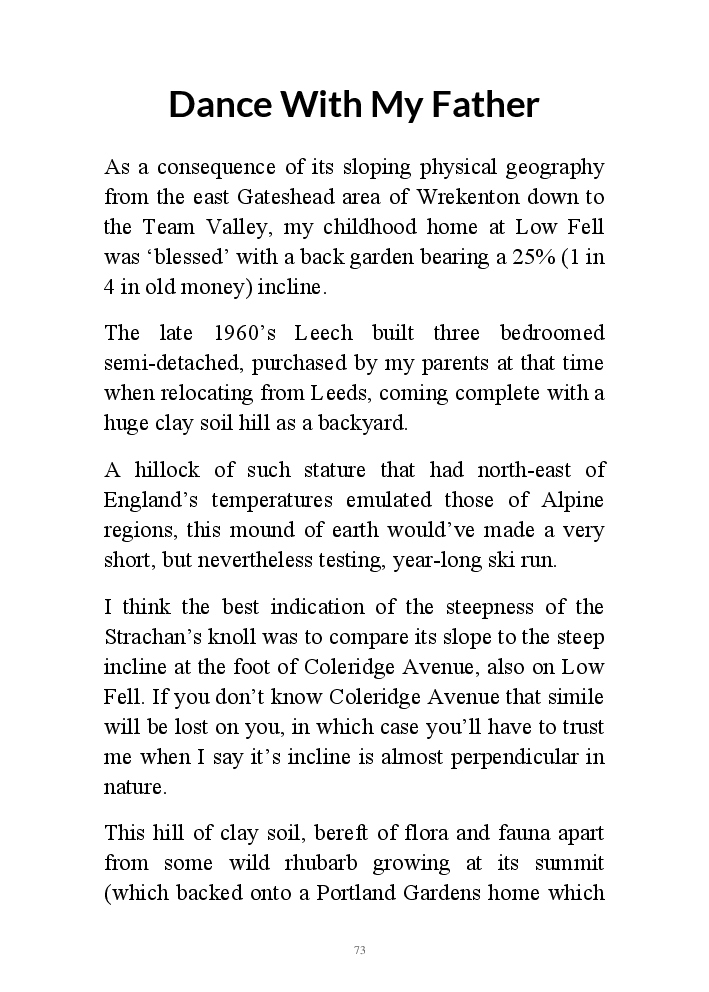 Dance With My Father

As a consequence of its sloping physical geography from the east Gateshead area of Wrekenton down to the Team Valley, my childhood home at Low Fell was ‘blessed’ with a back garden bearing a 25% (1 in 4 in old money) incline.

The late 1960’s Leech built three bedroomed semi-detached, purchased by my parents at that time when relocating from Leeds, coming complete with a huge clay soil hill as a backyard.

A hillock of such stature that had north-east of England’s temperatures emulated those of Alpine regions, this mound of earth would’ve made a very short, but nevertheless testing, year-long ski run.

I think the best indication of the steepness of the Strachan’s knoll was to compare its slope to the steep incline at the foot of Coleridge Avenue, also on Low Fell. If you don’t know Coleridge Avenue that simile will be lost on you, in which case you’ll have to trust me when I say it’s incline is almost perpendicular in nature.

This hill of clay soil, bereft of flora and fauna apart from some wild rhubarb growing at its summit (which backed onto a Portland Gardens home which

73